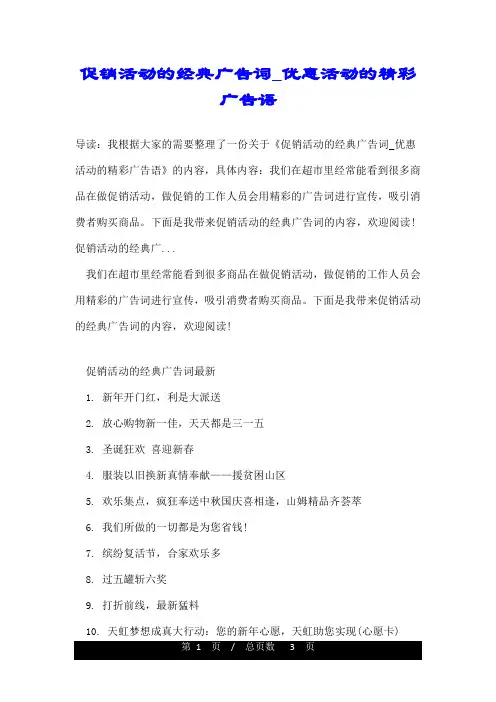 促销活动的经典广告词_优惠活动的精彩广告语

导读：我根据大家的需要整理了一份关于《促销活动的经典广告词_优惠活动的精彩广告语》的内容，具体内容：我们在超市里经常能看到很多商品在做促销活动，做促销的工作人员会用精彩的广告词进行宣传，吸引消费者购买商品。下面是我带来促销活动的经典广告词的内容，欢迎阅读！促销活动的经典广...

我们在超市里经常能看到很多商品在做促销活动，做促销的工作人员会用精彩的广告词进行宣传，吸引消费者购买商品。下面是我带来促销活动的经典广告词的内容，欢迎阅读！

促销活动的经典广告词最新

1. 新年开门红，利是大派送

2. 放心购物新一佳，天天都是三一五

3. 圣诞狂欢 喜迎新春

4. 服装以旧换新真情奉献——援贫困山区

5. 欢乐集点，疯狂奉送中秋国庆喜相逢，山姆精品齐荟萃

6. 我们所做的一切都是为您省钱！

7. 缤纷复活节，合家欢乐多

8. 过五罐斩六奖

9. 打折前线，最新猛料

10. 天虹梦想成真大行动：您的新年心愿，天虹助您实现(心愿卡)

第 1 页 / 总页数 3 页